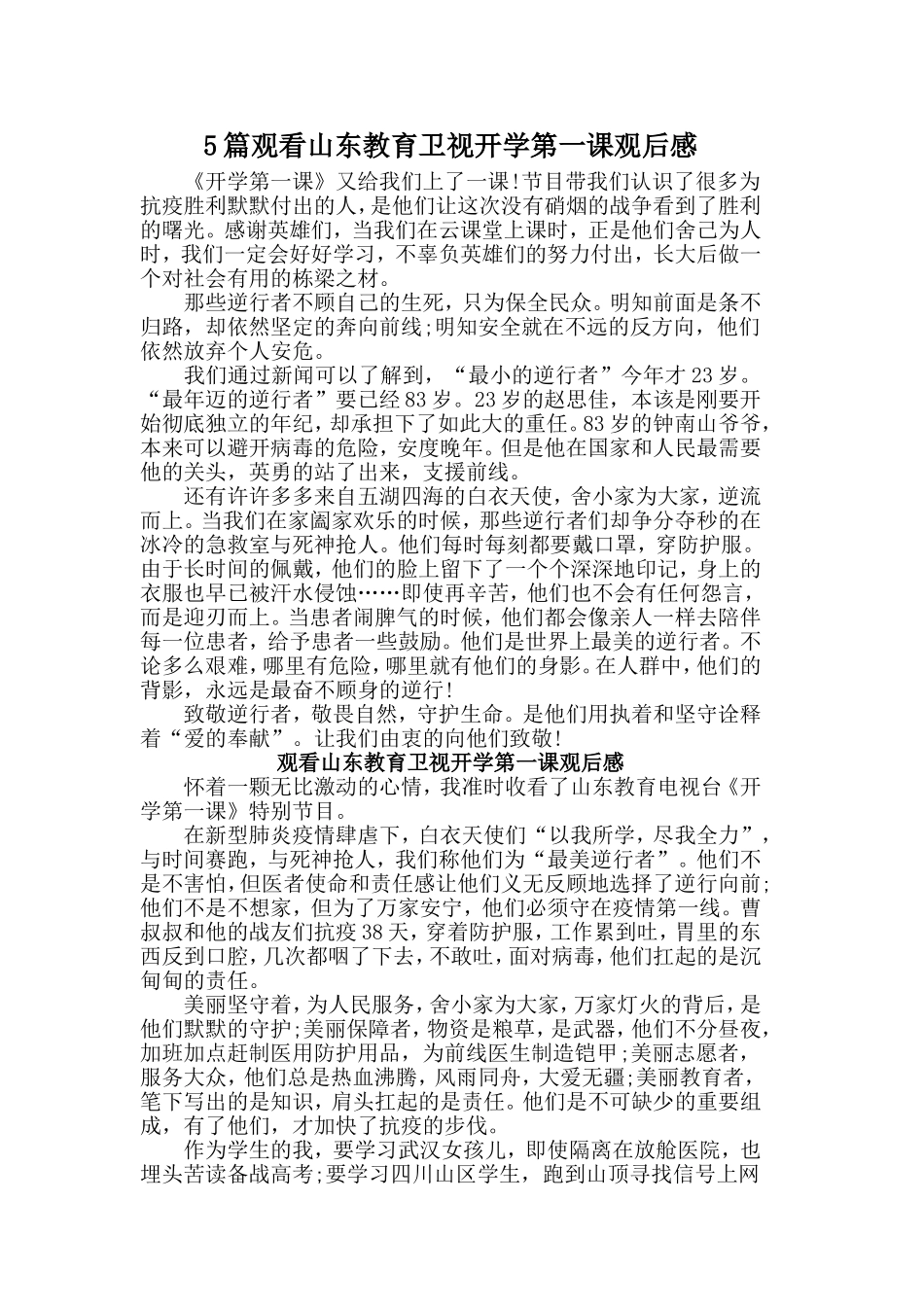 5篇观看山东教育卫视开学第一课观后感

《开学第一课》又给我们上了一课!节目带我们认识了很多为抗疫胜利默默付出的人，是他们让这次没有硝烟的战争看到了胜利的曙光。感谢英雄们，当我们在云课堂上课时，正是他们舍己为人时，我们一定会好好学习，不辜负英雄们的努力付出，长大后做一个对社会有用的栋梁之材。

那些逆行者不顾自己的生死，只为保全民众。明知前面是条不归路，却依然坚定的奔向前线;明知安全就在不远的反方向，他们依然放弃个人安危。

我们通过新闻可以了解到，“最小的逆行者”今年才23岁。“最年迈的逆行者”要已经83岁。23岁的赵思佳，本该是刚要开始彻底独立的年纪，却承担下了如此大的重任。83岁的钟南山爷爷，本来可以避开病毒的危险，安度晚年。但是他在国家和人民最需要他的关头，英勇的站了出来，支援前线。

还有许许多多来自五湖四海的白衣天使，舍小家为大家，逆流而上。当我们在家阖家欢乐的时候，那些逆行者们却争分夺秒的在冰冷的急救室与死神抢人。他们每时每刻都要戴口罩，穿防护服。由于长时间的佩戴，他们的脸上留下了一个个深深地印记，身上的衣服也早已被汗水侵蚀……即使再辛苦，他们也不会有任何怨言，而是迎刃而上。当患者闹脾气的时候，他们都会像亲人一样去陪伴每一位患者，给予患者一些鼓励。他们是世界上最美的逆行者。不论多么艰难，哪里有危险，哪里就有他们的身影。在人群中，他们的背影，永远是最奋不顾身的逆行!

致敬逆行者，敬畏自然，守护生命。是他们用执着和坚守诠释着“爱的奉献”。让我们由衷的向他们致敬!

观看山东教育卫视开学第一课观后感

怀着一颗无比激动的心情，我准时收看了山东教育电视台《开学第一课》特别节目。

在新型肺炎疫情肆虐下，白衣天使们“以我所学，尽我全力”，与时间赛跑，与死神抢人，我们称他们为“最美逆行者”。他们不是不害怕，但医者使命和责任感让他们义无反顾地选择了逆行向前;他们不是不想家，但为了万家安宁，他们必须守在疫情第一线。曹叔叔和他的战友们抗疫38天，穿着防护服，工作累到吐，胃里的东西反到口腔，几次都咽了下去，不敢吐，面对病毒，他们扛起的是沉甸甸的责任。

美丽坚守着，为人民服务，舍小家为大家，万家灯火的背后，是他们默默的守护;美丽保障者，物资是粮草，是武器，他们不分昼夜，加班加点赶制医用防护用品，为前线医生制造铠甲;美丽志愿者，服务大众，他们总是热血沸腾，风雨同舟，大爱无疆;美丽教育者，笔下写出的是知识，肩头扛起的是责任。他们是不可缺少的重要组成，有了他们，才加快了抗疫的步伐。

作为学生的我，要学习武汉女孩儿，即使隔离在放舱医院，也埋头苦读备战高考;要学习四川山区学生，跑到山顶寻找信号上网